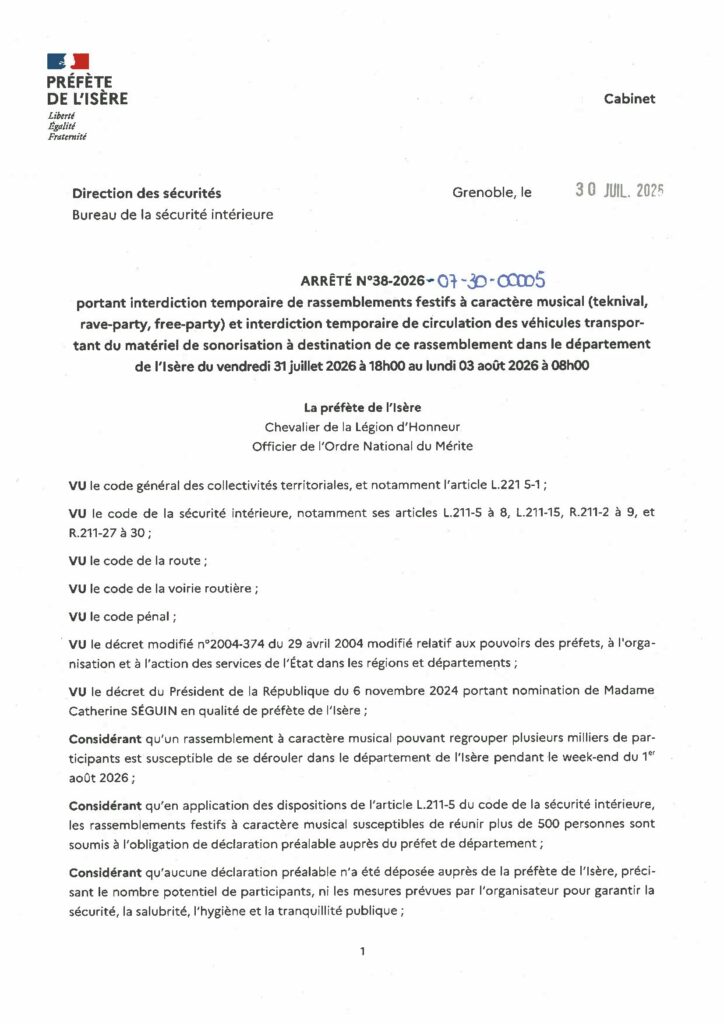 PRÉFÈTE DE L'ISÈRE
Liberté
Égalité
Fraternité

Cabinet

Direction des sécurités
Bureau de la sécurité intérieure

Grenoble, le 30 JUIL. 2026

ARRÊTÉ N°38-2026-07-30-00005
portant interdiction temporaire de rassemblements festifs à caractère musical (teknival, rave-party, free-party) et interdiction temporaire de circulation des véhicules transportant du matériel de sonorisation à destination de ce rassemblement dans le département de l'Isère du vendredi 31 juillet 2026 à 18h00 au lundi 03 août 2026 à 08h00

La préfète de l'Isère
Chevalier de la Légion d'Honneur
Officier de l'Ordre National du Mérite

VU le code général des collectivités territoriales, et notamment l'article L.221 5-1 ;

VU le code de la sécurité intérieure, notamment ses articles L.211-5 à 8, L.211-15, R.211-2 à 9, et R.211-27 à 30 ;

VU le code de la route ;

VU le code de la voirie routière ;

VU le code pénal ;

VU le décret modifié n°2004-374 du 29 avril 2004 modifié relatif aux pouvoirs des préfets, à l'organisation et à l'action des services de l'État dans les régions et départements ;

VU le décret du Président de la République du 6 novembre 2024 portant nomination de Madame Catherine SÉGUIN en qualité de préfète de l'Isère ;

Considérant qu'un rassemblement à caractère musical pouvant regrouper plusieurs milliers de participants est susceptible de se dérouler dans le département de l'Isère pendant le week-end du 1$^{er}$ août 2026 ;

Considérant qu'en application des dispositions de l'article L.211-5 du code de la sécurité intérieure, les rassemblements festifs à caractère musical susceptibles de réunir plus de 500 personnes sont soumis à l'obligation de déclaration préalable auprès du préfet de département ;

Considérant qu'aucune déclaration préalable n'a été déposée auprès de la préfète de l'Isère, précisant le nombre potentiel de participants, ni les mesures prévues par l'organisateur pour garantir la sécurité, la salubrité, l'hygiène et la tranquillité publique ;

1